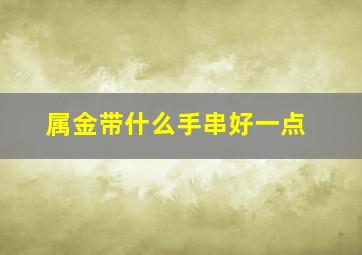 属金带什么手串好一点